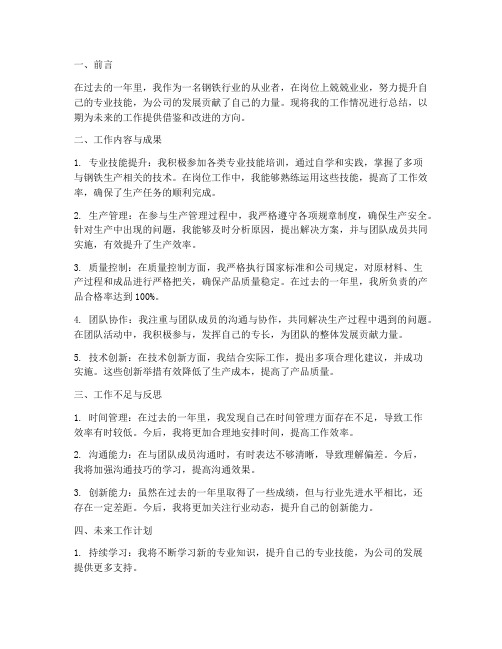 一、前言

在过去的一年里，我作为一名钢铁行业的从业者，在岗位上兢兢业业，努力提升自己的专业技能，为公司的发展贡献了自己的力量。现将我的工作情况进行总结，以期为未来的工作提供借鉴和改进的方向。

二、工作内容与成果

1. 专业技能提升：我积极参加各类专业技能培训，通过自学和实践，掌握了多项与钢铁生产相关的技术。在岗位工作中，我能够熟练运用这些技能，提高了工作效率，确保了生产任务的顺利完成。

2. 生产管理：在参与生产管理过程中，我严格遵守各项规章制度，确保生产安全。针对生产中出现的问题，我能够及时分析原因，提出解决方案，并与团队成员共同实施，有效提升了生产效率。

3. 质量控制：在质量控制方面，我严格执行国家标准和公司规定，对原材料、生产过程和成品进行严格把关，确保产品质量稳定。在过去的一年里，我所负责的产品合格率达到100%。

4. 团队协作：我注重与团队成员的沟通与协作，共同解决生产过程中遇到的问题。在团队活动中，我积极参与，发挥自己的专长，为团队的整体发展贡献力量。

5. 技术创新：在技术创新方面，我结合实际工作，提出多项合理化建议，并成功实施。这些创新举措有效降低了生产成本，提高了产品质量。

三、工作不足与反思

1. 时间管理：在过去的一年里，我发现自己在时间管理方面存在不足，导致工作效率有时较低。今后，我将更加合理地安排时间，提高工作效率。

2. 沟通能力：在与团队成员沟通时，有时表达不够清晰，导致理解偏差。今后，我将加强沟通技巧的学习，提高沟通效果。

3. 创新能力：虽然在过去的一年里取得了一些成绩，但与行业先进水平相比，还存在一定差距。今后，我将更加关注行业动态，提升自己的创新能力。

四、未来工作计划

1. 持续学习：我将不断学习新的专业知识，提升自己的专业技能，为公司的发展提供更多支持。